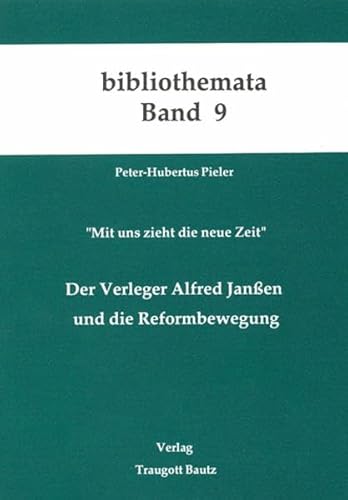 bibliothemata
Band 9

Peter-Hubertus Pieler

"Mit uns zieht die neue Zeit"

Der Verleger Alfred Janßen
und die Reformbewegung

Verlag
Traugott Bautz